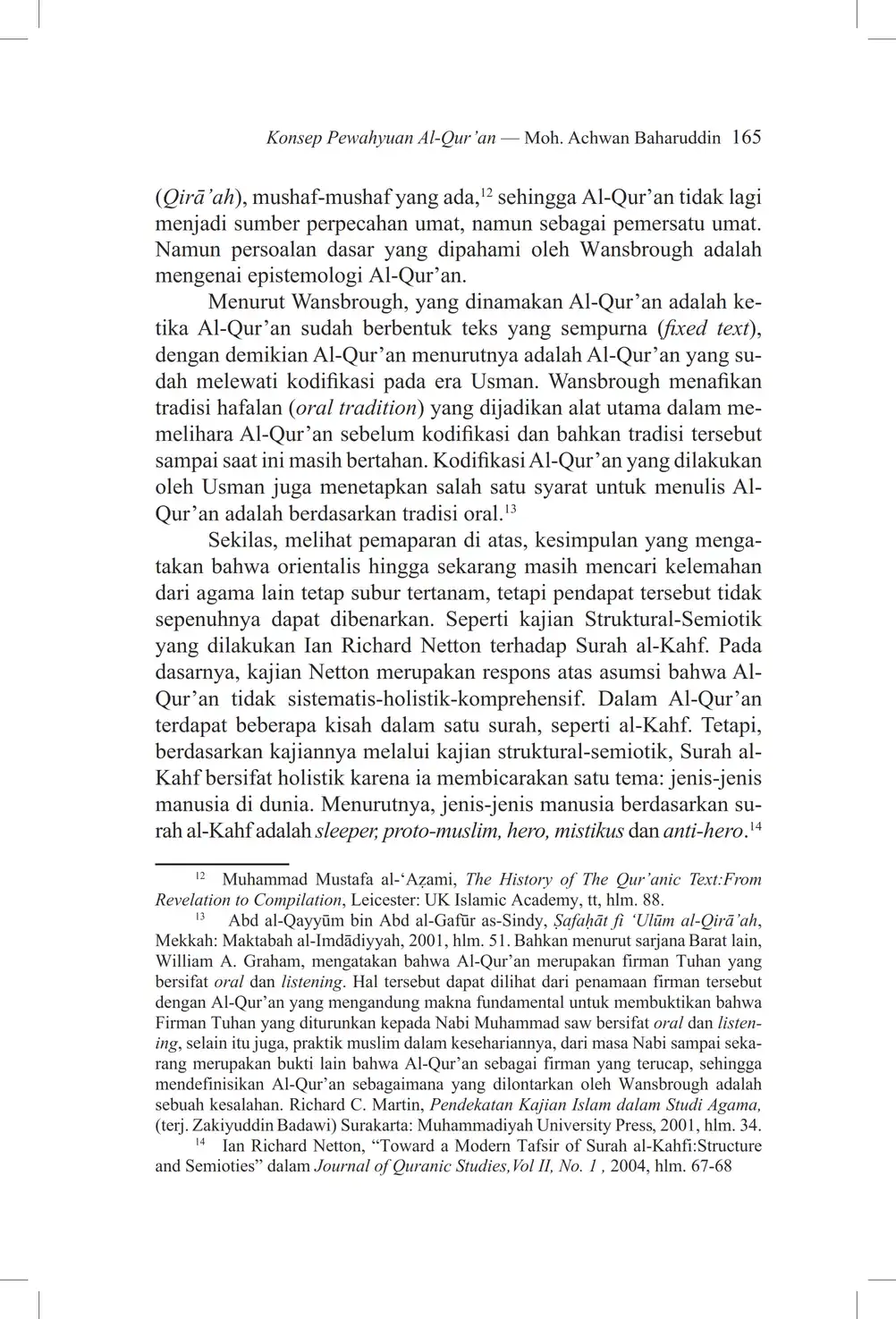 Konsep Pewahyuan Al-Qur'an — Moh. Achwan Baharuddin 165

(Qirā'ah), mushaf-mushaf yang ada,$^{12}$ sehingga Al-Qur'an tidak lagi menjadi sumber perpecahan umat, namun sebagai pemersatu umat. Namun persoalan dasar yang dipahami oleh Wansbrough adalah mengenai epistemologi Al-Qur'an.

Menurut Wansbrough, yang dinamakan Al-Qur'an adalah ketika Al-Qur'an sudah berbentuk teks yang sempurna (fixed text), dengan demikian Al-Qur'an menurutnya adalah Al-Qur'an yang sudah melewati kodifikasi pada era Usman. Wansbrough menafikan tradisi hafalan (oral tradition) yang dijadikan alat utama dalam memelihara Al-Qur'an sebelum kodifikasi dan bahkan tradisi tersebut sampai saat ini masih bertahan. Kodifikasi Al-Qur'an yang dilakukan oleh Usman juga menetapkan salah satu syarat untuk menulis Al-Qur'an adalah berdasarkan tradisi oral.$^{13}$

Sekilas, melihat pemaparan di atas, kesimpulan yang mengatakan bahwa orientalis hingga sekarang masih mencari kelemahan dari agama lain tetap subur tertanam, tetapi pendapat tersebut tidak sepenuhnya dapat dibenarkan. Seperti kajian Struktural-Semiotik yang dilakukan Ian Richard Netton terhadap Surah al-Kahf. Pada dasarnya, kajian Netton merupakan respons atas asumsi bahwa Al-Qur'an tidak sistematis-holistik-komprehensif. Dalam Al-Qur'an terdapat beberapa kisah dalam satu surah, seperti al-Kahf. Tetapi, berdasarkan kajiannya melalui kajian struktural-semiotik, Surah al-Kahf bersifat holistik karena ia membicarakan satu tema: jenis-jenis manusia di dunia. Menurutnya, jenis-jenis manusia berdasarkan surah al-Kahf adalah sleeper, proto-muslim, hero, mistikus dan anti-hero.$^{14}$

$^{12}$ Muhammad Mustafa al-'Aẓami, The History of The Qur'anic Text:From Revelation to Compilation, Leicester: UK Islamic Academy, tt, hlm. 88.

$^{13}$ Abd al-Qayyūm bin Abd al-Gafūr as-Sindy, Ṣafaḥāt fi 'Ulūm al-Qirā'ah, Mekkah: Maktabah al-Imdādiyyah, 2001, hlm. 51. Bahkan menurut sarjana Barat lain, William A. Graham, mengatakan bahwa Al-Qur'an merupakan firman Tuhan yang bersifat oral dan listening. Hal tersebut dapat dilihat dari penamaan firman tersebut dengan Al-Qur'an yang mengandung makna fundamental untuk membuktikan bahwa Firman Tuhan yang diturunkan kepada Nabi Muhammad saw bersifat oral dan listening, selain itu juga, praktik muslim dalam kesehariannya, dari masa Nabi sampai sekarang merupakan bukti lain bahwa Al-Qur'an sebagai firman yang terucap, sehingga mendefinisikan Al-Qur'an sebagaimana yang dilontarkan oleh Wansbrough adalah sebuah kesalahan. Richard C. Martin, Pendekatan Kajian Islam dalam Studi Agama, (terj. Zakiyuddin Badawi) Surakarta: Muhammadiyah University Press, 2001, hlm. 34.

$^{14}$ Ian Richard Netton, "Toward a Modern Tafsir of Surah al-Kahfi:Structure and Semioties" dalam Journal of Quranic Studies,Vol II, No. 1 , 2004, hlm. 67-68